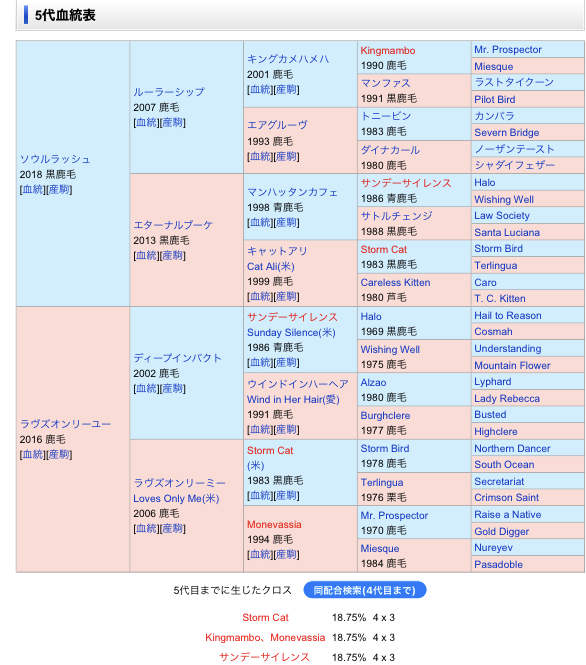 5代血統表

ソウルラッシュ
2018 黒鹿毛
[血統][産駒]

ルーラーシップ
2007 鹿毛
[血統][産駒]

キングカメハメハ
2001 鹿毛
[血統][産駒]

Kingmambo
1990 鹿毛

Mr. Prospector

Miesque

マンファス
1991 黒鹿毛

ラストタイクーン

Pilot Bird

エアグルーヴ
1993 鹿毛
[血統][産駒]

トニービン
1983 鹿毛

カンパラ

Severn Bridge

ダイナカール
1980 鹿毛

ノーザンテースト

シャダイフェザー

エターナルブーケ
2013 黒鹿毛
[血統][産駒]

マンハッタンカフェ
1998 青鹿毛
[血統][産駒]

サンデーサイレンス
1986 青鹿毛

Halo

Wishing Well

サトルチェンジ
1988 黒鹿毛

Law Society

Santa Luciana

キャットアリ
Cat Ali(米)
1999 鹿毛
[血統][産駒]

Storm Cat
1983 黒鹿毛

Storm Bird

Terlingua

Careless Kitten
1980 芦毛

Caro

T. C. Kitten

ラヴズオンリーユー
2016 鹿毛
[血統][産駒]

ディープインパクト
2002 鹿毛
[血統][産駒]

サンデーサイレンス
Sunday Silence(米)
1986 青鹿毛
[血統][産駒]

Halo
1969 黒鹿毛

Hail to Reason

Cosmah

Wishing Well
1975 鹿毛

Understanding

Mountain Flower

ウインドインハーヘア
Wind in Her Hair(愛)
1991 鹿毛
[血統][産駒]

Alzao
1980 鹿毛

Lyphard

Lady Rebecca

Burghclere
1977 鹿毛

Busted

Highclere

ラヴズオンリーミー
Loves Only Me(米)
2006 鹿毛
[血統][産駒]

Storm Cat
(米)
1983 黒鹿毛
[血統][産駒]

Storm Bird
1978 鹿毛

Northern Dancer

South Ocean

Terlingua
1976 栗毛

Secretariat

Crimson Saint

Monevassia
1994 鹿毛
[血統][産駒]

Mr. Prospector
1970 鹿毛

Raise a Native

Gold Digger

Miesque
1984 鹿毛

Nureyev

Pasadoble

5代目までに生じたクロス 同配合検索(4代目まで)

| Storm Cat | 18.75% | 4 x 3 |
|---|---|---|
| Kingmambo、Monevassia | 18.75% | 4 x 3 |
| サンデーサイレンス | 18.75% | 4 x 3 |